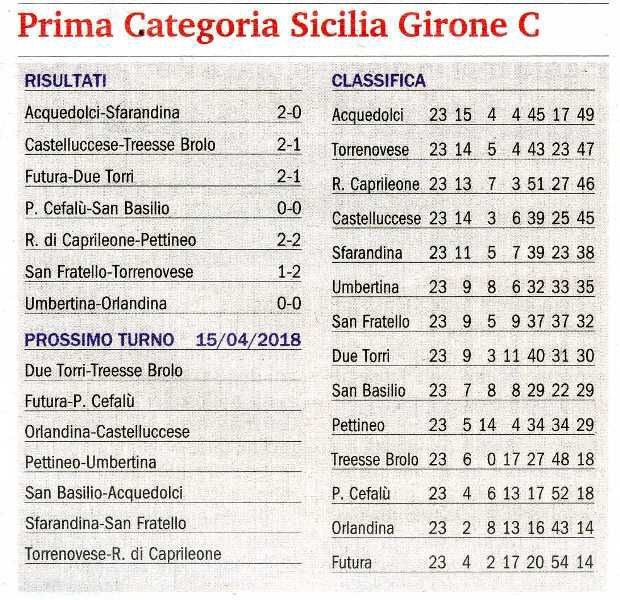 Prima Categoria Sicilia Girone C

RISULTATI

| | |
|---|---|
| Acquedolci-Sfarandina | 2-0 |
| Castelluccese-Treesse Brolo | 2-1 |
| Futura-Due Torri | 2-1 |
| P. Cefalù-San Basilio | 0-0 |
| R. di Caprileone-Pettineo | 2-2 |
| San Fratello-Torrenovese | 1-2 |
| Umbertina-Orlandina | 0-0 |

PROSSIMO TURNO 15/04/2018

Due Torri-Treesse Brolo

Futura-P. Cefalù

Orlandina-Castelluccese

Pettineo-Umbertina

San Basilio-Acquedolci

Sfarandina-San Fratello

Torrenovese-R. di Caprileone

CLASSIFICA

| | | | | | | | |
|---|---|---|---|---|---|---|---|
| Acquedolci | 23 | 15 | 4 | 4 | 45 | 17 | 49 |
| Torrenovese | 23 | 14 | 5 | 4 | 43 | 23 | 47 |
| R. Caprileone | 23 | 13 | 7 | 3 | 51 | 27 | 46 |
| Castelluccese | 23 | 14 | 3 | 6 | 39 | 25 | 45 |
| Sfarandina | 23 | 11 | 5 | 7 | 39 | 23 | 38 |
| Umbertina | 23 | 9 | 8 | 6 | 32 | 33 | 35 |
| San Fratello | 23 | 9 | 5 | 9 | 37 | 37 | 32 |
| Due Torri | 23 | 9 | 3 | 11 | 40 | 31 | 30 |
| San Basilio | 23 | 7 | 8 | 8 | 29 | 22 | 29 |
| Pettineo | 23 | 5 | 14 | 4 | 34 | 34 | 29 |
| Treesse Brolo | 23 | 6 | 0 | 17 | 27 | 48 | 18 |
| P. Cefalù | 23 | 4 | 6 | 13 | 17 | 52 | 18 |
| Orlandina | 23 | 2 | 8 | 13 | 16 | 43 | 14 |
| Futura | 23 | 4 | 2 | 17 | 20 | 54 | 14 |